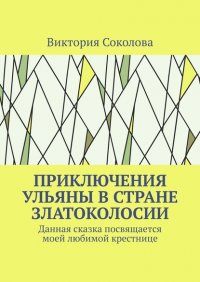 Виктория Соколова

ПРИКЛЮЧЕНИЯ УЛЬЯНЫ В СТРАНЕ ЗЛАТОКОЛОСИИ

Данная сказка посвящается моей любимой крестнице